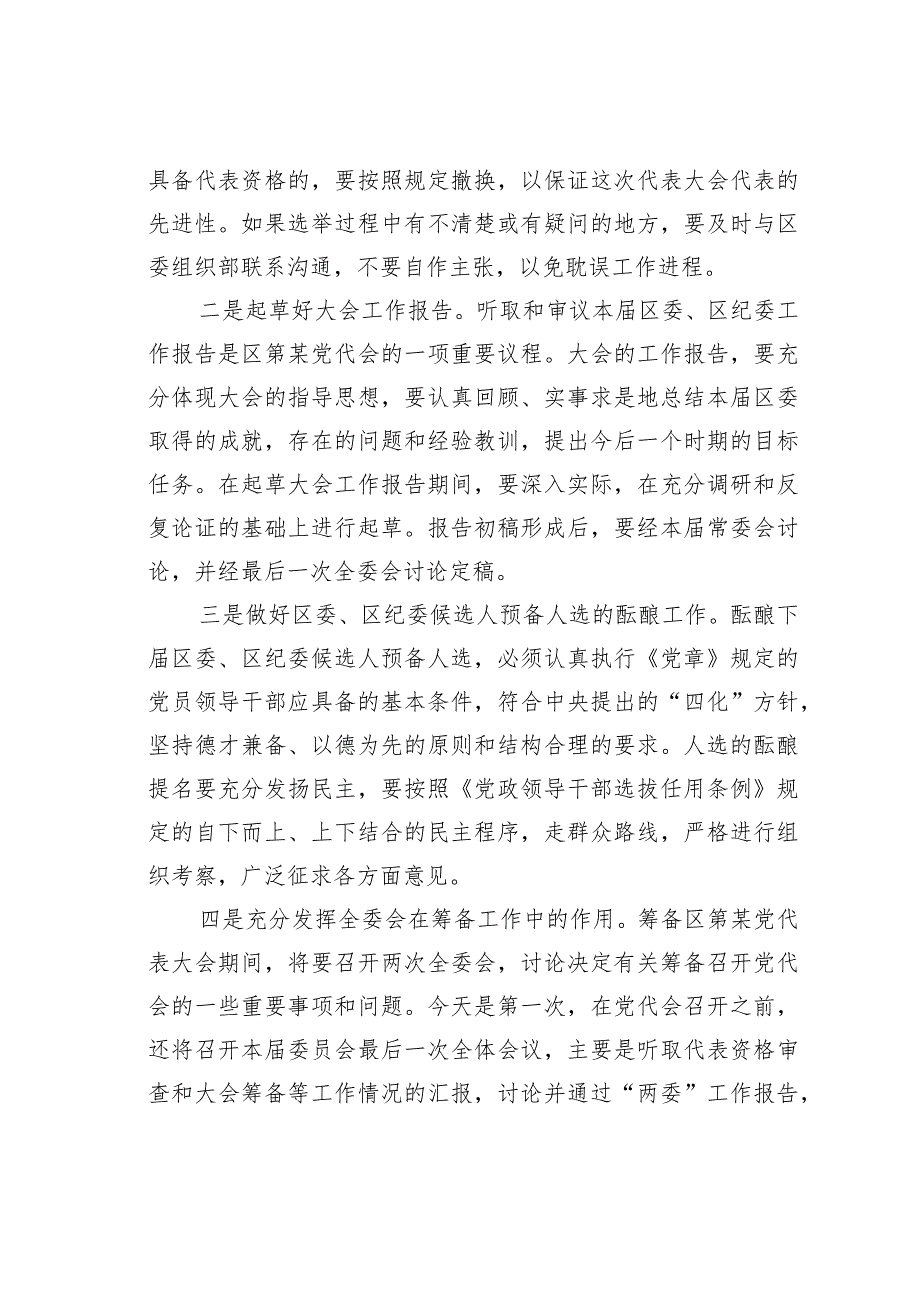 具备代表资格的，要按照规定撤换，以保证这次代表大会代表的先进性。如果选举过程中有不清楚或有疑问的地方，要及时与区委组织部联系沟通，不要自作主张，以免耽误工作进程。

二是起草好大会工作报告。听取和审议本届区委、区纪委工作报告是区第某党代会的一项重要议程。大会的工作报告，要充分体现大会的指导思想，要认真回顾、实事求是地总结本届区委取得的成就，存在的问题和经验教训，提出今后一个时期的目标任务。在起草大会工作报告期间，要深入实际，在充分调研和反复论证的基础上进行起草。报告初稿形成后，要经本届常委会讨论，并经最后一次全委会讨论定稿。

三是做好区委、区纪委候选人预备人选的酝酿工作。酝酿下届区委、区纪委候选人预备人选，必须认真执行《党章》规定的党员领导干部应具备的基本条件，符合中央提出的“四化”方针，坚持德才兼备、以德为先的原则和结构合理的要求。人选的酝酿提名要充分发扬民主，要按照《党政领导干部选拔任用条例》规定的自下而上、上下结合的民主程序，走群众路线，严格进行组织考察，广泛征求各方面意见。

四是充分发挥全委会在筹备工作中的作用。筹备区第某党代表大会期间，将要召开两次全委会，讨论决定有关筹备召开党代会的一些重要事项和问题。今天是第一次，在党代会召开之前，还将召开本届委员会最后一次全体会议，主要是听取代表资格审查和大会筹备等工作情况的汇报，讨论并通过“两委”工作报告，